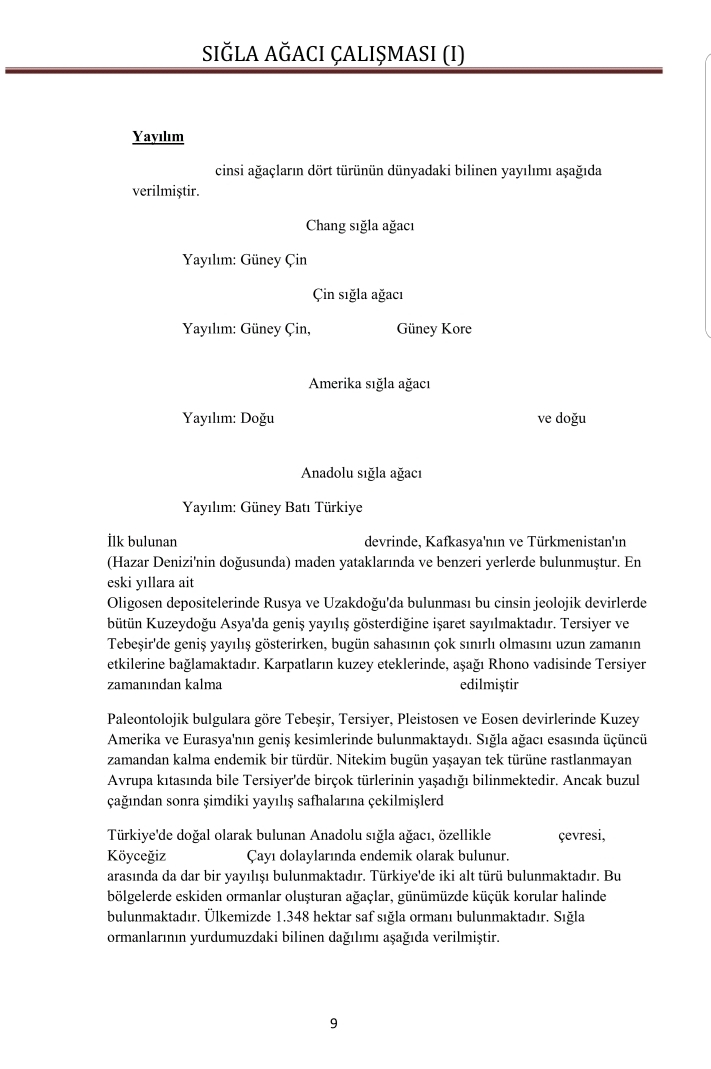 SIĞLA AĞACI ÇALIŞMASI (I)

Yayılım

cinsi ağaçların dört türünün dünyadaki bilinen yayılımı aşağıda verilmiştir.

Chang sığla ağacı

Yayılım: Güney Çin

Çin sığla ağacı

Yayılım: Güney Çin, Güney Kore

Amerika sığla ağacı

Yayılım: Doğu ve doğu

Anadolu sığla ağacı

Yayılım: Güney Batı Türkiye

İlk bulunan devrinde, Kafkasya'nın ve Türkmenistan'ın (Hazar Denizi'nin doğusunda) maden yataklarında ve benzeri yerlerde bulunmuştur. En eski yıllara ait
Oligosen depositelerinde Rusya ve Uzakdoğu'da bulunması bu cinsin jeolojik devirlerde bütün Kuzeydoğu Asya'da geniş yayılış gösterdiğine işaret sayılmaktadır. Tersiyer ve Tebeşir'de geniş yayılış gösterirken, bugün sahasının çok sınırlı olmasını uzun zamanın etkilerine bağlamaktadır. Karpatların kuzey eteklerinde, aşağı Rhono vadisinde Tersiyer zamanından kalma edilmiştir

Paleontolojik bulgulara göre Tebeşir, Tersiyer, Pleistosen ve Eosen devirlerinde Kuzey Amerika ve Eurasya'nın geniş kesimlerinde bulunmaktaydı. Sığla ağacı esasında üçüncü zamandan kalma endemik bir türdür. Nitekim bugün yaşayan tek türüne rastlanmayan Avrupa kıtasında bile Tersiyer'de birçok türlerinin yaşadığı bilinmektedir. Ancak buzul çağından sonra şimdiki yayılış safhalarına çekilmişlerd

Türkiye'de doğal olarak bulunan Anadolu sığla ağacı, özellikle çevresi, Köyceğiz Çayı dolaylarında endemik olarak bulunur.
arasında da dar bir yayılışı bulunmaktadır. Türkiye'de iki alt türü bulunmaktadır. Bu bölgelerde eskiden ormanlar oluşturan ağaçlar, günümüzde küçük korular halinde bulunmaktadır. Ülkemizde 1.348 hektar saf sığla ormanı bulunmaktadır. Sığla ormanlarının yurdumuzdaki bilinen dağılımı aşağıda verilmiştir.

9